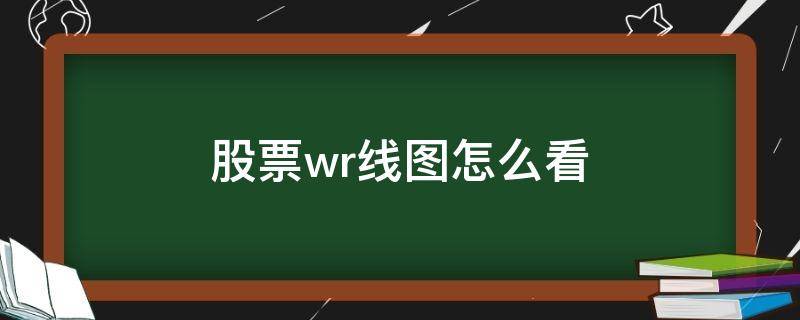 股票wr线图怎么看